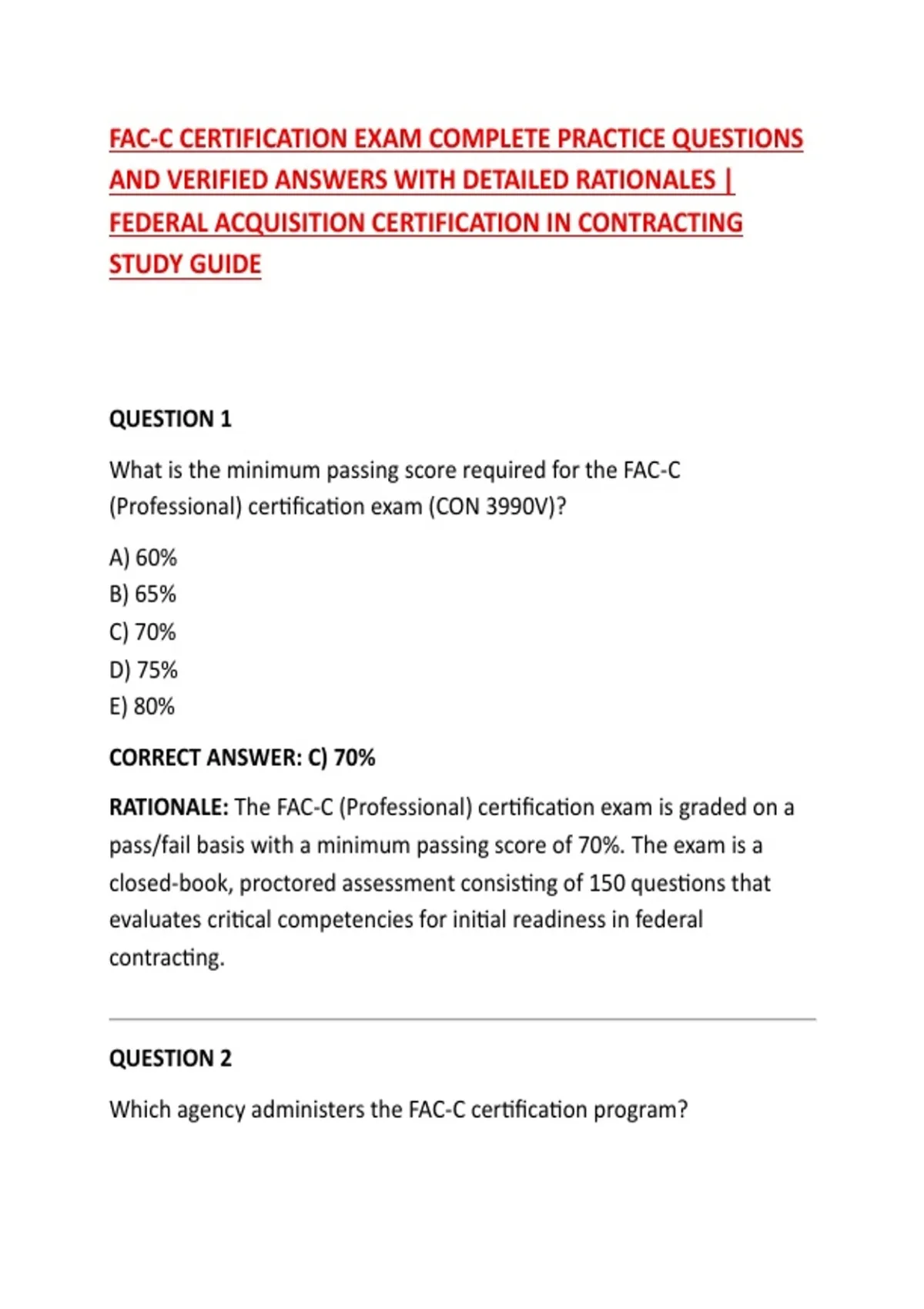 FAC-C CERTIFICATION EXAM COMPLETE PRACTICE QUESTIONS AND VERIFIED ANSWERS WITH DETAILED RATIONALES | FEDERAL ACQUISITION CERTIFICATION IN CONTRACTING STUDY GUIDE

QUESTION 1

What is the minimum passing score required for the FAC-C (Professional) certification exam (CON 3990V)?

A) 60%
B) 65%
C) 70%
D) 75%
E) 80%

CORRECT ANSWER: C) 70%

RATIONALE: The FAC-C (Professional) certification exam is graded on a pass/fail basis with a minimum passing score of 70%. The exam is a closed-book, proctored assessment consisting of 150 questions that evaluates critical competencies for initial readiness in federal contracting.

QUESTION 2

Which agency administers the FAC-C certification program?